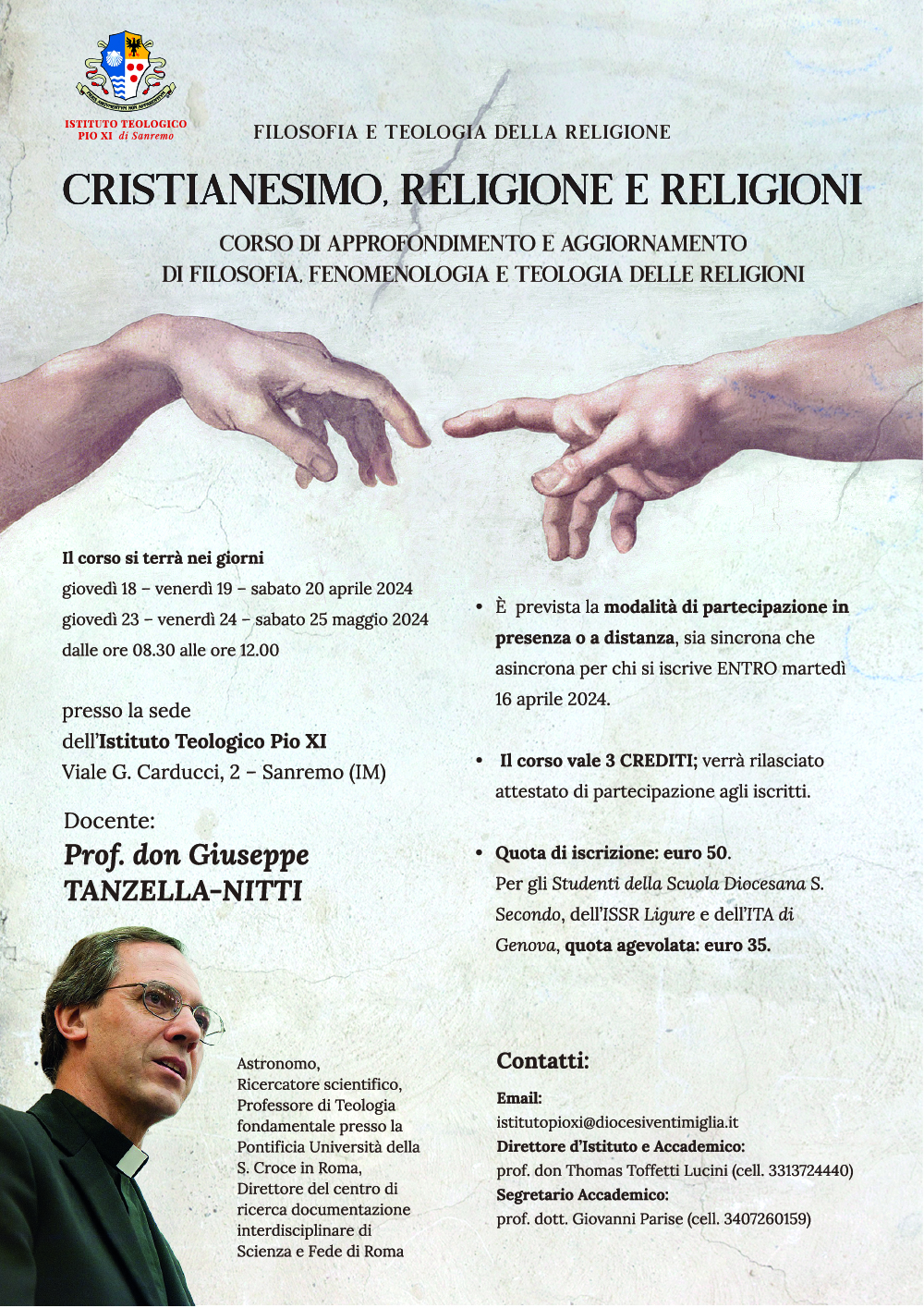 ISTITUTO TEOLOGICO PIO XI di Sanremo

FILOSOFIA E TEOLOGIA DELLA RELIGIONE

CRISTIANESIMO, RELIGIONE E RELIGIONI

CORSO DI APPROFONDIMENTO E AGGIORNAMENTO DI FILOSOFIA, FENOMENOLOGIA E TEOLOGIA DELLE RELIGIONI

Il corso si terrà nei giorni
giovedì 18 – venerdì 19 – sabato 20 aprile 2024
giovedì 23 – venerdì 24 – sabato 25 maggio 2024
dalle ore 08.30 alle ore 12.00

presso la sede
dell'Istituto Teologico Pio XI
Viale G. Carducci, 2 – Sanremo (IM)

Docente:
Prof. don Giuseppe TANZELLA-NITTI

Astronomo, Ricercatore scientifico, Professore di Teologia fondamentale presso la Pontificia Università della S. Croce in Roma, Direttore del centro di ricerca documentazione interdisciplinare di Scienza e Fede di Roma

• È prevista la modalità di partecipazione in presenza o a distanza, sia sincrona che asincrona per chi si iscrive ENTRO martedì 16 aprile 2024.

• Il corso vale 3 CREDITI; verrà rilasciato attestato di partecipazione agli iscritti.

• Quota di iscrizione: euro 50.
Per gli Studenti della Scuola Diocesana S. Secondo, dell'ISSR Ligure e dell'ITA di Genova, quota agevolata: euro 35.

Contatti:
Email:
istitutopioxi@diocesiventimiglia.it
Direttore d'Istituto e Accademico:
prof. don Thomas Toffetti Lucini (cell. 3313724440)
Segretario Accademico:
prof. dott. Giovanni Parise (cell. 3407260159)